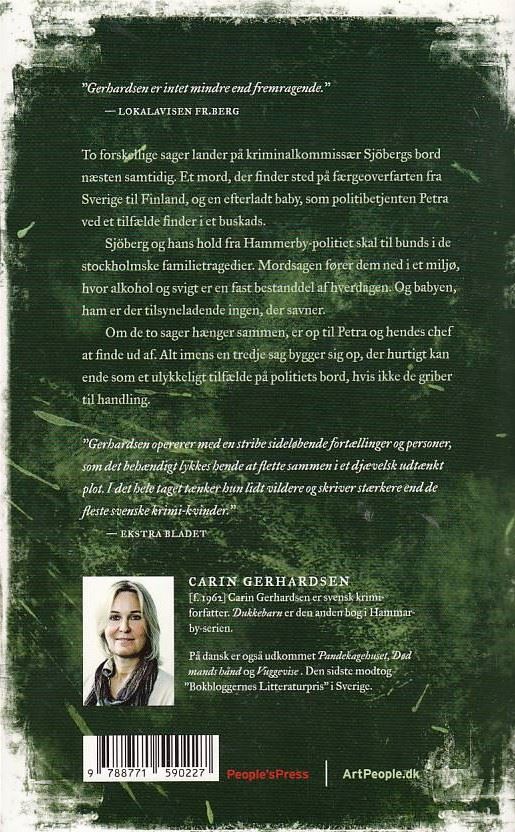 "Gerhardsen er intet mindre end fremragende."
— LOKALAVISEN FR.BERG

To forskellige sager lander på kriminalkommissær Sjöbergs bord næsten samtidig. Et mord, der finder sted på færgeoverfarten fra Sverige til Finland, og en efterladt baby, som politibetjenten Petra ved et tilfælde finder i et buskads.

Sjöberg og hans hold fra Hammerby-politiet skal til bunds i de stockholmske familietragedier. Mordsagen fører dem ned i et miljø, hvor alkohol og svigt er en fast bestanddel af hverdagen. Og babyen, ham er der tilsyneladende ingen, der savner.

Om de to sager hænger sammen, er op til Petra og hendes chef at finde ud af. Alt imens en tredje sag bygger sig op, der hurtigt kan ende som et ulykkeligt tilfælde på politiets bord, hvis ikke de griber til handling.

"Gerhardsen opererer med en stribe sideløbende fortællinger og personer, som det behændigt lykkes hende at flette sammen i et djævelsk udtænkt plot. I det hele taget tænker hun lidt vildere og skriver stærkere end de fleste svenske krimi-kvinder."
— EKSTRA BLADET

CARIN GERHARDSEN
[f. 1962] Carin Gerhardsen er svensk krimiforfatter. Dukkebarn er den anden bog i Hammarby-serien.

På dansk er også udkommet Pandekagehuset, Død mands hånd og Vuggevise. Den sidste modtog "Bokbloggernes Litteraturpris" i Sverige.

9 788771 590227

People'sPress

ArtPeople.dk